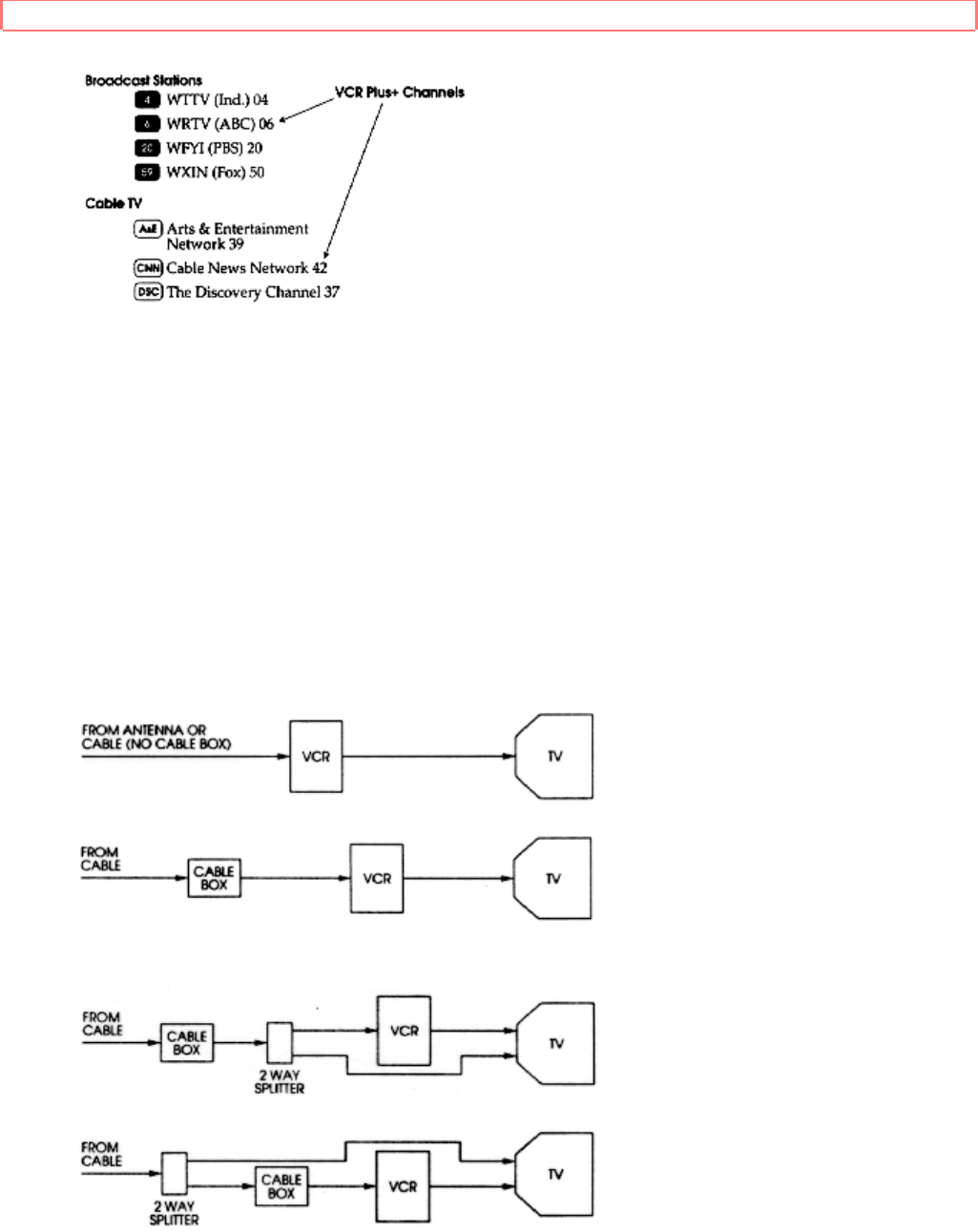 Broadcast Stations
4 WTTV (Ind.) 04
6 WRTV (ABC) 06
20 WFYI (PBS) 20
59 WXIN (Fox) 50

VCR Plus+ Channels

Cable TV
A&E Arts & Entertainment Network 39
CNN Cable News Network 42
DSC The Discovery Channel 37

FROM ANTENNA OR CABLE (NO CABLE BOX)
VCR
TV

FROM CABLE
CABLE BOX
VCR
TV

FROM CABLE
CABLE BOX
2 WAY SPLITTER
VCR
TV

FROM CABLE
2 WAY SPLITTER
CABLE BOX
VCR
TV